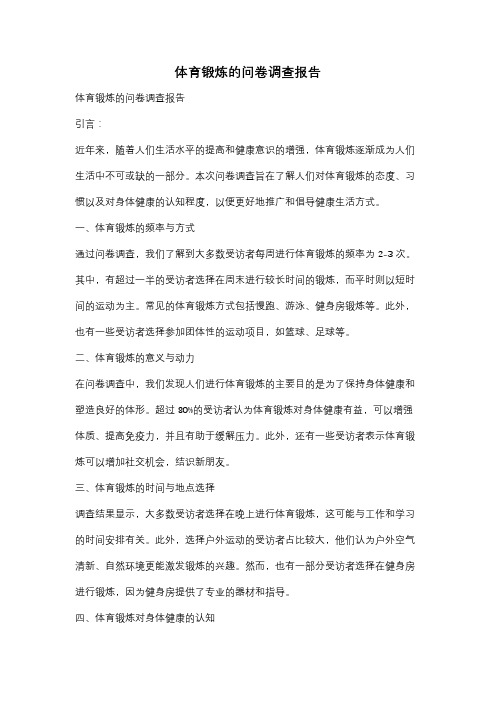 体育锻炼的问卷调查报告

体育锻炼的问卷调查报告

引言：

近年来，随着人们生活水平的提高和健康意识的增强，体育锻炼逐渐成为人们生活中不可或缺的一部分。本次问卷调查旨在了解人们对体育锻炼的态度、习惯以及对身体健康的认知程度，以便更好地推广和倡导健康生活方式。

一、体育锻炼的频率与方式

通过问卷调查，我们了解到大多数受访者每周进行体育锻炼的频率为 2-3 次。其中，有超过一半的受访者选择在周末进行较长时间的锻炼，而平时则以短时间的运动为主。常见的体育锻炼方式包括慢跑、游泳、健身房锻炼等。此外，也有一些受访者选择参加团体性的运动项目，如篮球、足球等。

二、体育锻炼的意义与动力

在问卷调查中，我们发现人们进行体育锻炼的主要目的是为了保持身体健康和塑造良好的体形。超过 80%的受访者认为体育锻炼对身体健康有益，可以增强体质、提高免疫力，并且有助于缓解压力。此外，还有一些受访者表示体育锻炼可以增加社交机会，结识新朋友。

三、体育锻炼的时间与地点选择

调查结果显示，大多数受访者选择在晚上进行体育锻炼，这可能与工作和学习的时间安排有关。此外，选择户外运动的受访者占比较大，他们认为户外空气清新、自然环境更能激发锻炼的兴趣。然而，也有一部分受访者选择在健身房进行锻炼，因为健身房提供了专业的器材和指导。

四、体育锻炼对身体健康的认知